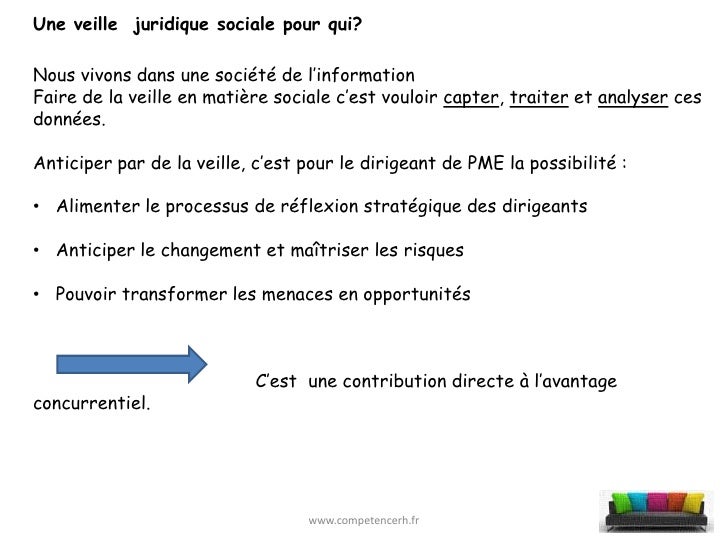 Une veille juridique sociale pour qui?

Nous vivons dans une société de l'information
Faire de la veille en matière sociale c'est vouloir capter, traiter et analyser ces données.

Anticiper par de la veille, c'est pour le dirigeant de PME la possibilité :

• Alimenter le processus de réflexion stratégique des dirigeants

• Anticiper le changement et maîtriser les risques

• Pouvoir transformer les menaces en opportunités

C'est une contribution directe à l'avantage concurrentiel.

www.competencerh.fr